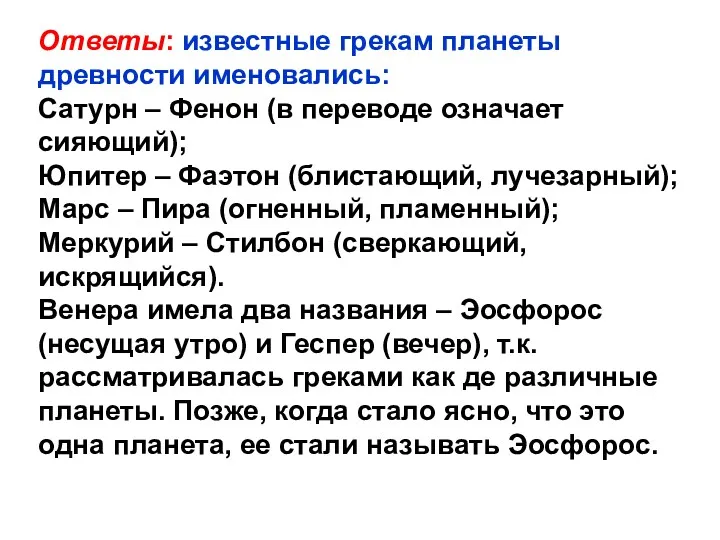 Ответы: известные грекам планеты древности именовались:
Сатурн – Фенон (в переводе означает сияющий);
Юпитер – Фаэтон (блистающий, лучезарный);
Марс – Пира (огненный, пламенный);
Меркурий – Стилбон (сверкающий, искрящийся).
Венера имела два названия – Эосфорос (несущая утро) и Геспер (вечер), т.к. рассматривалась греками как де различные планеты. Позже, когда стало ясно, что это одна планета, ее стали называть Эосфорос.